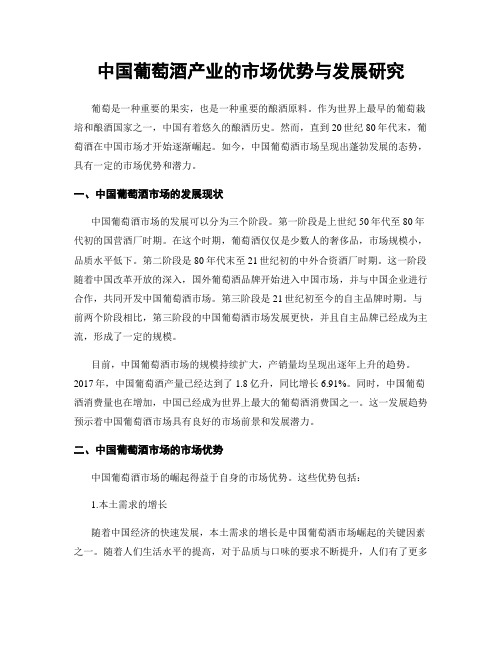 中国葡萄酒产业的市场优势与发展研究

葡萄是一种重要的果实，也是一种重要的酿酒原料。作为世界上最早的葡萄栽培和酿酒国家之一，中国有着悠久的酿酒历史。然而，直到20世纪80年代末，葡萄酒在中国市场才开始逐渐崛起。如今，中国葡萄酒市场呈现出蓬勃发展的态势，具有一定的市场优势和潜力。

一、中国葡萄酒市场的发展现状

中国葡萄酒市场的发展可以分为三个阶段。第一阶段是上世纪50年代至80年代初的国营酒厂时期。在这个时期，葡萄酒仅仅是少数人的奢侈品，市场规模小，品质水平低下。第二阶段是80年代末至21世纪初的中外合资酒厂时期。这一阶段随着中国改革开放的深入，国外葡萄酒品牌开始进入中国市场，并与中国企业进行合作，共同开发中国葡萄酒市场。第三阶段是21世纪初至今的自主品牌时期。与前两个阶段相比，第三阶段的中国葡萄酒市场发展更快，并且自主品牌已经成为主流，形成了一定的规模。

目前，中国葡萄酒市场的规模持续扩大，产销量均呈现出逐年上升的趋势。2017年，中国葡萄酒产量已经达到了1.8亿升，同比增长6.91%。同时，中国葡萄酒消费量也在增加，中国已经成为世界上最大的葡萄酒消费国之一。这一发展趋势预示着中国葡萄酒市场具有良好的市场前景和发展潜力。

二、中国葡萄酒市场的市场优势

中国葡萄酒市场的崛起得益于自身的市场优势。这些优势包括：

1.本土需求的增长

随着中国经济的快速发展，本土需求的增长是中国葡萄酒市场崛起的关键因素之一。随着人们生活水平的提高，对于品质与口味的要求不断提升，人们有了更多